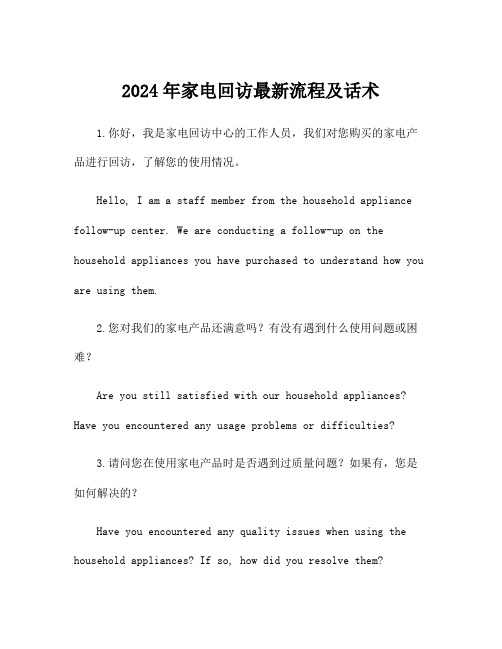 2024年家电回访最新流程及话术

1.你好，我是家电回访中心的工作人员，我们对您购买的家电产品进行回访，了解您的使用情况。

Hello, I am a staff member from the household appliance follow-up center. We are conducting a follow-up on the household appliances you have purchased to understand how you are using them.

2.您对我们的家电产品还满意吗？有没有遇到什么使用问题或困难？

Are you still satisfied with our household appliances? Have you encountered any usage problems or difficulties?

3.请问您在使用家电产品时是否遇到过质量问题？如果有，您是如何解决的？

Have you encountered any quality issues when using the household appliances? If so, how did you resolve them?